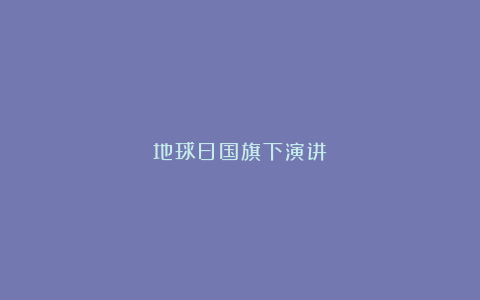 地球日国旗下演讲